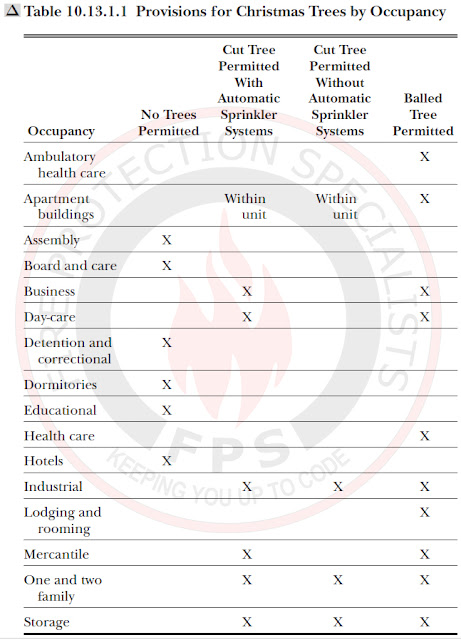 Δ Table 10.13.1.1 Provisions for Christmas Trees by Occupancy

| Occupancy | No Trees Permitted | Cut Tree Permitted With Automatic Sprinkler Systems | Cut Tree Permitted Without Automatic Sprinkler Systems | Balled Tree Permitted |
|---|---|---|---|---|
| Ambulatory health care | | | | X |
| Apartment buildings | | Within unit | Within unit | X |
| Assembly | X | | | |
| Board and care | X | | | |
| Business | | X | | X |
| Day-care | | X | | X |
| Detention and correctional | X | | | |
| Dormitories | X | | | |
| Educational | X | | | |
| Health care | | | | X |
| Hotels | X | | | |
| Industrial | | X | X | X |
| Lodging and rooming | | | | X |
| Mercantile | | X | | X |
| One and two family | | X | X | X |
| Storage | | X | X | X |

FIRE PROTECTION SPECIALISTS
FPS
KEEPING YOU UP TO CODE